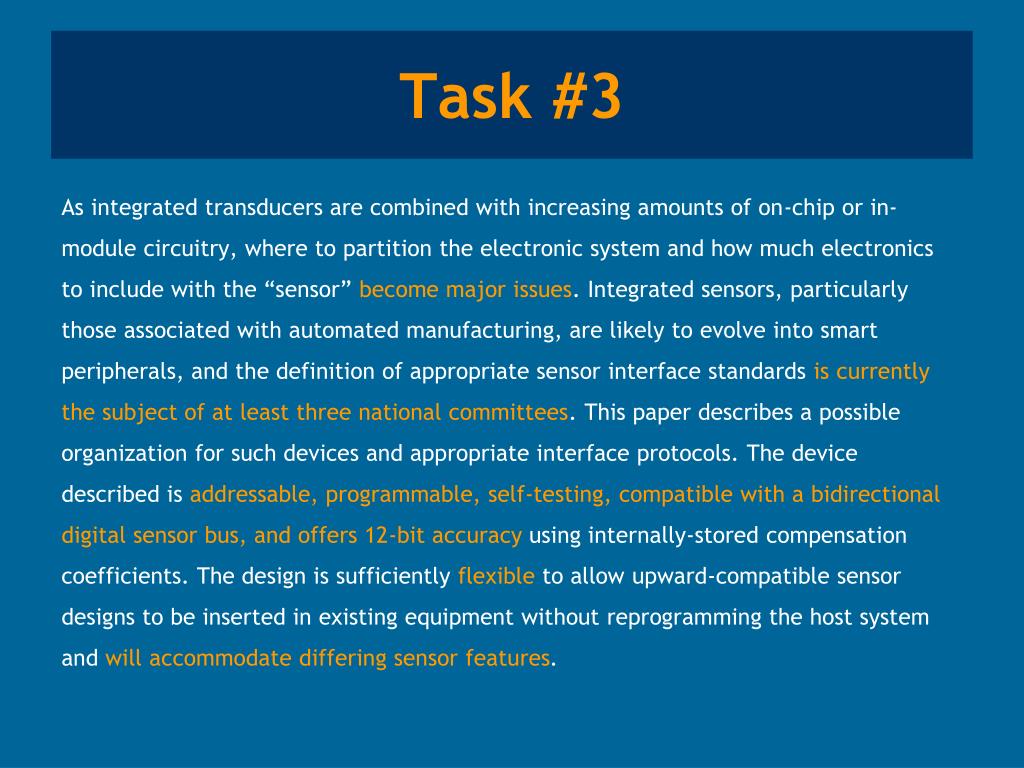 Task #3

As integrated transducers are combined with increasing amounts of on-chip or in-module circuitry, where to partition the electronic system and how much electronics to include with the “sensor” become major issues. Integrated sensors, particularly those associated with automated manufacturing, are likely to evolve into smart peripherals, and the definition of appropriate sensor interface standards is currently the subject of at least three national committees. This paper describes a possible organization for such devices and appropriate interface protocols. The device described is addressable, programmable, self-testing, compatible with a bidirectional digital sensor bus, and offers 12-bit accuracy using internally-stored compensation coefficients. The design is sufficiently flexible to allow upward-compatible sensor designs to be inserted in existing equipment without reprogramming the host system and will accommodate differing sensor features.